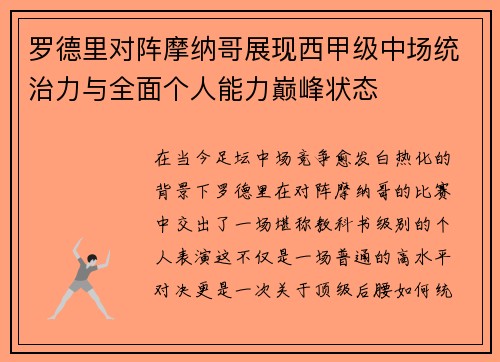 罗德里对阵摩纳哥展现西甲级中场统治力与全面个人能力巅峰状态

在当今足坛中场竞争愈发白热化的背景下罗德里在对阵摩纳哥的比赛中交出了一场堪称教科书级别的个人表演这不仅是一场普通的高水平对决更是一次关于顶级后腰如何统